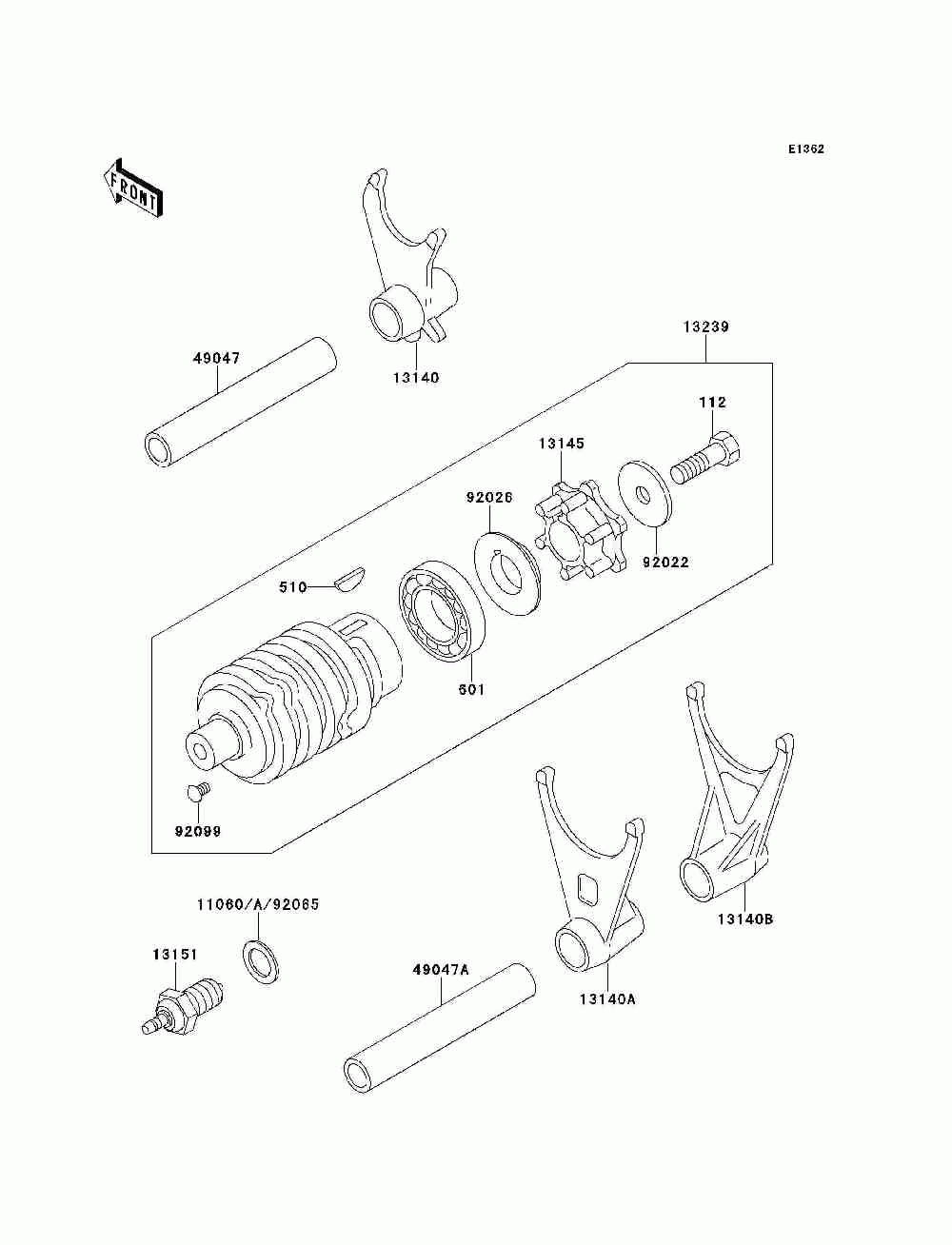 E1362

FRONT

13239

49047

13140

112

13145

92026

92022

510

601

92099

11060/A/92065

13151

49047A

13140A

13140B